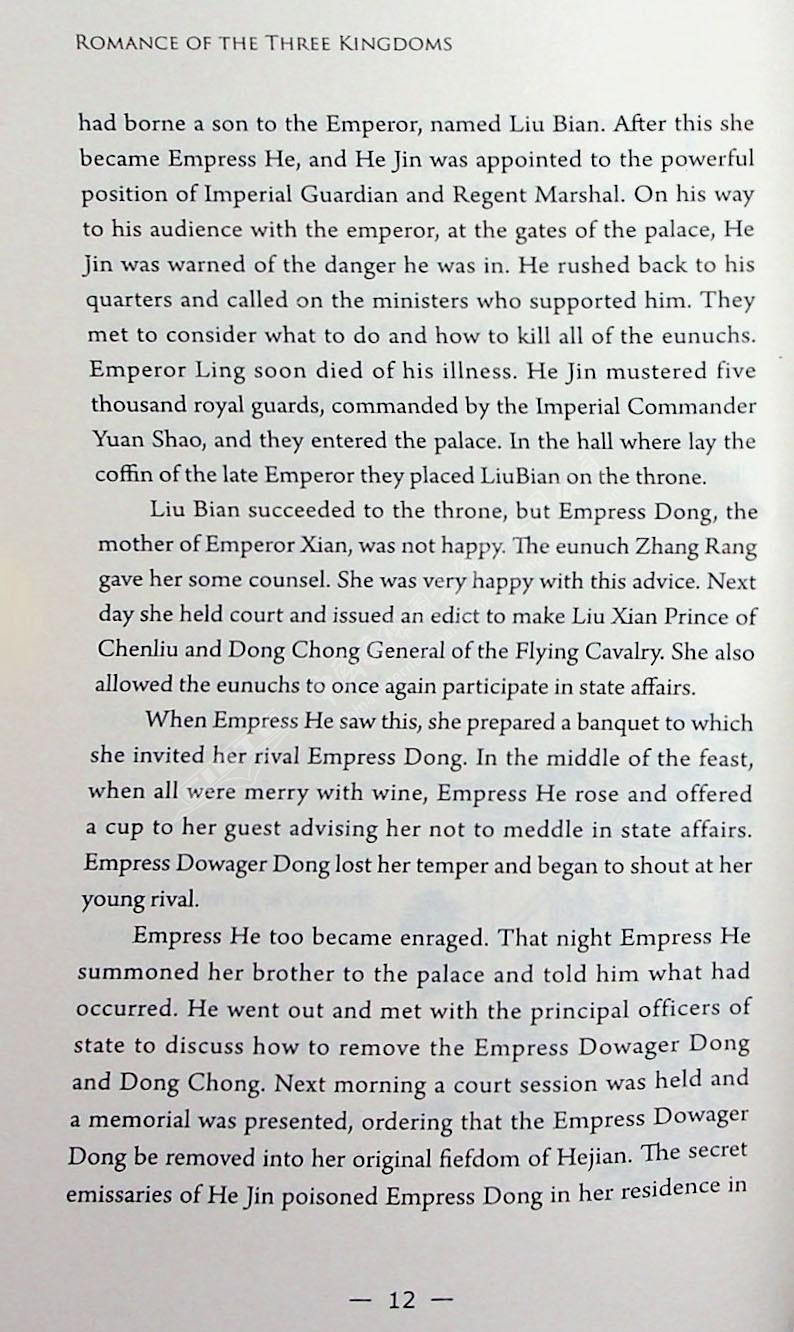 ROMANCE OF THE THREE KINGDOMS

had borne a son to the Emperor, named Liu Bian. After this she became Empress He, and He Jin was appointed to the powerful position of Imperial Guardian and Regent Marshal. On his way to his audience with the emperor, at the gates of the palace, He Jin was warned of the danger he was in. He rushed back to his quarters and called on the ministers who supported him. They met to consider what to do and how to kill all of the eunuchs. Emperor Ling soon died of his illness. He Jin mustered five thousand royal guards, commanded by the Imperial Commander Yuan Shao, and they entered the palace. In the hall where lay the coffin of the late Emperor they placed LiuBian on the throne.

Liu Bian succeeded to the throne, but Empress Dong, the mother of Emperor Xian, was not happy. The eunuch Zhang Rang gave her some counsel. She was very happy with this advice. Next day she held court and issued an edict to make Liu Xian Prince of Chenliu and Dong Chong General of the Flying Cavalry. She also allowed the eunuchs to once again participate in state affairs.

When Empress He saw this, she prepared a banquet to which she invited her rival Empress Dong. In the middle of the feast, when all were merry with wine, Empress He rose and offered a cup to her guest advising her not to meddle in state affairs. Empress Dowager Dong lost her temper and began to shout at her young rival.

Empress He too became enraged. That night Empress He summoned her brother to the palace and told him what had occurred. He went out and met with the principal officers of state to discuss how to remove the Empress Dowager Dong and Dong Chong. Next morning a court session was held and a memorial was presented, ordering that the Empress Dowager Dong be removed into her original fiefdom of Hejian. The secret emissaries of He Jin poisoned Empress Dong in her residence in

— 12 —